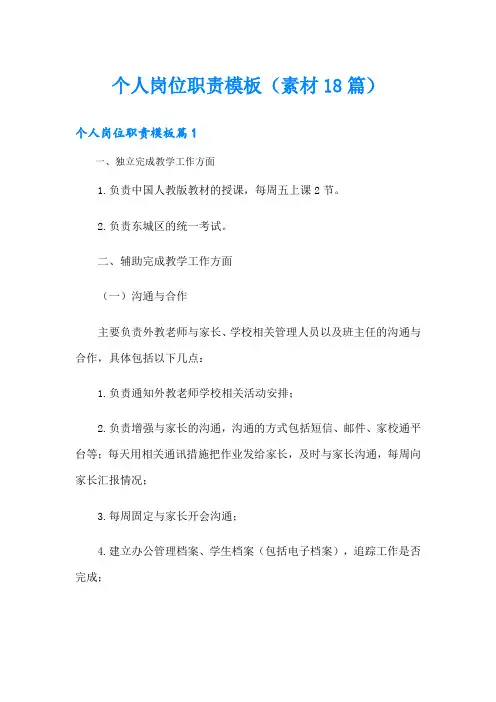 个人岗位职责模板（素材18篇）

个人岗位职责模板篇1

一、独立完成教学工作方面

1.负责中国人教版教材的授课，每周五上课2节。

2.负责东城区的统一考试。

二、辅助完成教学工作方面

（一）沟通与合作

主要负责外教老师与家长、学校相关管理人员以及班主任的沟通与合作，具体包括以下几点：

1.负责通知外教老师学校相关活动安排；

2.负责增强与家长的沟通，沟通的方式包括短信、邮件、家校通平台等；每天用相关通讯措施把作业发给家长，及时与家长沟通，每周向家长汇报情况；

3.每周固定与家长开会沟通；

4.建立办公管理档案、学生档案（包括电子档案），追踪工作是否完成；